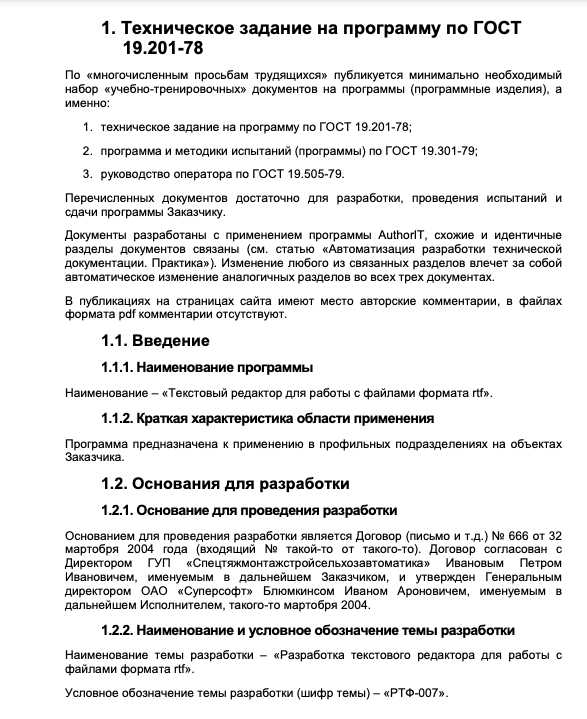 1. Техническое задание на программу по ГОСТ 19.201-78

По «многочисленным просьбам трудящихся» публикуется минимально необходимый набор «учебно-тренировочных» документов на программы (программные изделия), а именно:

1. техническое задание на программу по ГОСТ 19.201-78;

2. программа и методики испытаний (программы) по ГОСТ 19.301-79;

3. руководство оператора по ГОСТ 19.505-79.

Перечисленных документов достаточно для разработки, проведения испытаний и сдачи программы Заказчику.

Документы разработаны с применением программы AuthorIT, схожие и идентичные разделы документов связаны (см. статью «Автоматизация разработки технической документации. Практика»). Изменение любого из связанных разделов влечет за собой автоматическое изменение аналогичных разделов во всех трех документах.

В публикациях на страницах сайта имеют место авторские комментарии, в файлах формата pdf комментарии отсутствуют.

1.1. Введение

1.1.1. Наименование программы

Наименование – «Текстовый редактор для работы с файлами формата rtf».

1.1.2. Краткая характеристика области применения

Программа предназначена к применению в профильных подразделениях на объектах Заказчика.

1.2. Основания для разработки

1.2.1. Основание для проведения разработки

Основанием для проведения разработки является Договор (письмо и т.д.) № 666 от 32 мартобря 2004 года (входящий № такой-то от такого-то). Договор согласован с Директором ГУП «Спецтяжмонтажстройсельхозавтоматика» Ивановым Петром Ивановичем, именуемым в дальнейшем Заказчиком, и утвержден Генеральным директором ОАО «Суперсофт» Блюмкинсом Иваном Ароновичем, именуемым в дальнейшем Исполнителем, такого-то мартобря 2004.

1.2.2. Наименование и условное обозначение темы разработки

Наименование темы разработки – «Разработка текстового редактора для работы с файлами формата rtf».

Условное обозначение темы разработки (шифр темы) – «РТФ-007».